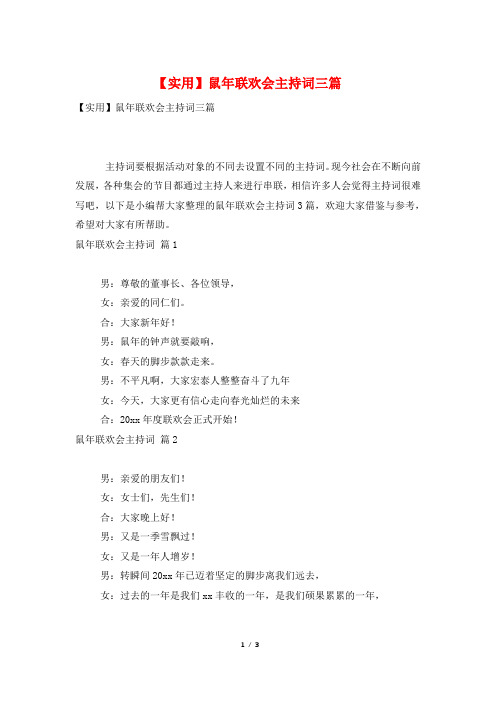 【实用】鼠年联欢会主持词三篇

【实用】鼠年联欢会主持词三篇

主持词要根据活动对象的不同去设置不同的主持词。现今社会在不断向前发展，各种集会的节目都通过主持人来进行串联，相信许多人会觉得主持词很难写吧，以下是小编帮大家整理的鼠年联欢会主持词3篇，欢迎大家借鉴与参考，希望对大家有所帮助。

鼠年联欢会主持词 篇1

男：尊敬的董事长、各位领导，

女：亲爱的同仁们。

合：大家新年好！

男：鼠年的钟声就要敲响，

女：春天的脚步款款走来。

男：不平凡啊，大家宏泰人整整奋斗了九年

女：今天，大家更有信心走向春光灿烂的未来

合：20xx年度联欢会正式开始！

鼠年联欢会主持词 篇2

男：亲爱的朋友们！

女：女士们，先生们！

合：大家晚上好！

男：又是一季雪飘过！

女：又是一年人增岁！

男：转瞬间20xx年已迈着坚定的脚步离我们远去，

女：过去的一年是我们xx丰收的一年，是我们硕果累累的一年，

1 / 3